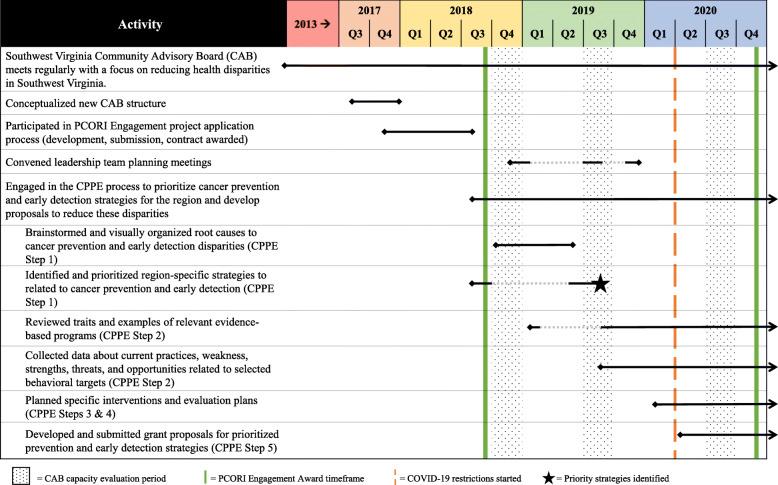 | Activity | 2013 → | 2017 Q3 | 2017 Q4 | 2018 Q1 | 2018 Q2 | 2018 Q3 | 2018 Q4 | 2019 Q1 | 2019 Q2 | 2019 Q3 | 2019 Q4 | 2020 Q1 | 2020 Q2 | 2020 Q3 | 2020 Q4 |
|---|---|---|---|---|---|---|---|---|---|---|---|---|---|---|---|
| Southwest Virginia Community Advisory Board (CAB) meets regularly with a focus on reducing health disparities in Southwest Virginia. | | | | | | | | | | | | | | | |
| Conceptualized new CAB structure | | | | | | | | | | | | | | | |
| Participated in PCORI Engagement project application process (development, submission, contract awarded) | | | | | | | | | | | | | | | |
| Convened leadership team planning meetings | | | | | | | | | | | | | | | |
| Engaged in the CPPE process to prioritize cancer prevention and early detection strategies for the region and develop proposals to reduce these disparities | | | | | | | | | | | | | | | |
| Brainstormed and visually organized root causes to cancer prevention and early detection disparities (CPPE Step 1) | | | | | | | | | | | | | | | |
| Identified and prioritized region-specific strategies to related to cancer prevention and early detection (CPPE Step 1) | | | | | | | | | | | | | | | |
| Reviewed traits and examples of relevant evidence-based programs (CPPE Step 2) | | | | | | | | | | | | | | | |
| Collected data about current practices, weakness, strengths, threats, and opportunities related to selected behavioral targets (CPPE Step 2) | | | | | | | | | | | | | | | |
| Planned specific interventions and evaluation plans (CPPE Steps 3 & 4) | | | | | | | | | | | | | | | |
| Developed and submitted grant proposals for prioritized prevention and early detection strategies (CPPE Step 5) | | | | | | | | | | | | | | | |

= CAB capacity evaluation period = PCORI Engagement Award timeframe = COVID-19 restrictions started ★ = Priority strategies identified